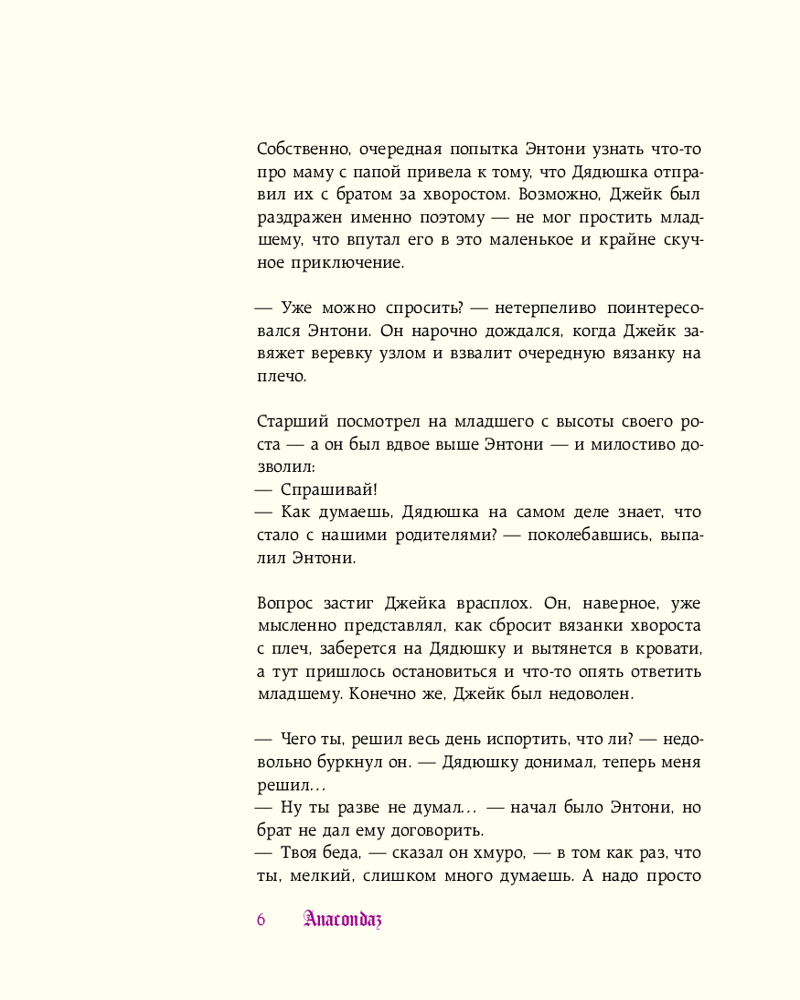 Собственно, очередная попытка Энтони узнать что-то про маму с папой привела к тому, что Дядюшка отправил их с братом за хворостом. Возможно, Джейк был раздражен именно поэтому — не мог простить младшему, что впутал его в это маленькое и крайне скучное приключение.

— Уже можно спросить? — нетерпеливо поинтересовался Энтони. Он нарочно дождался, когда Джейк завяжет веревку узлом и взвалит очередную вязанку на плечо.

Старший посмотрел на младшего с высоты своего роста — а он был вдвое выше Энтони — и милостиво дозволил:
— Спрашивай!
— Как думаешь, Дядюшка на самом деле знает, что стало с нашими родителями? — поколебавшись, выпалил Энтони.

Вопрос застиг Джейка врасплох. Он, наверное, уже мысленно представлял, как сбросит вязанки хвороста с плеч, заберется на Дядюшку и вытянется в кровати, а тут пришлось остановиться и что-то опять ответить младшему. Конечно же, Джейк был недоволен.

— Чего ты, решил весь день испортить, что ли? — недовольно буркнул он. — Дядюшку донимал, теперь меня решил…
— Ну ты разве не думал… — начал было Энтони, но брат не дал ему договорить.
— Твоя беда, — сказал он хмуро, — в том как раз, что ты, мелкий, слишком много думаешь. А надо просто

6 Anacondaz